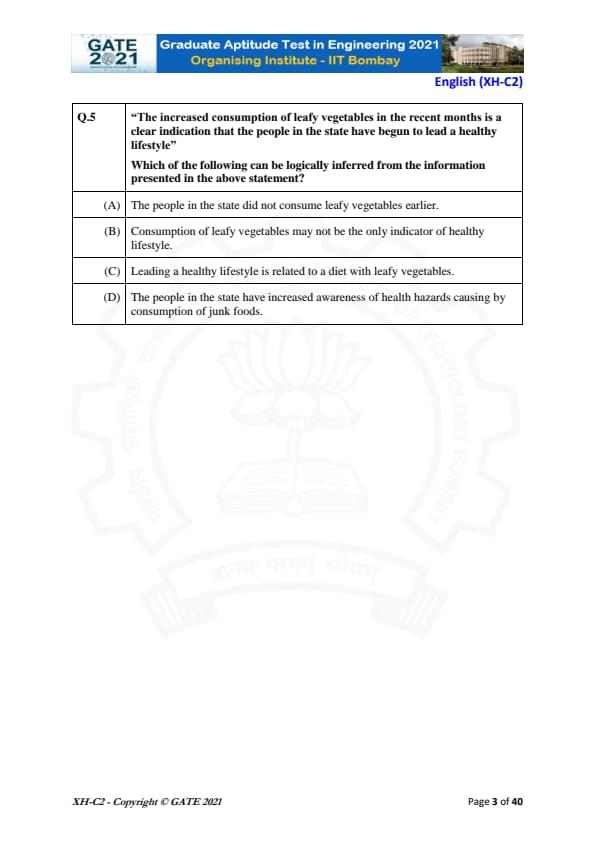 GATE 2021

Graduate Aptitude Test in Engineering 2021
Organising Institute - IIT Bombay

English (XH-C2)

| Q.5 | "The increased consumption of leafy vegetables in the recent months is a clear indication that the people in the state have begun to lead a healthy lifestyle" Which of the following can be logically inferred from the information presented in the above statement? |
|---|---|
| (A) | The people in the state did not consume leafy vegetables earlier. |
| (B) | Consumption of leafy vegetables may not be the only indicator of healthy lifestyle. |
| (C) | Leading a healthy lifestyle is related to a diet with leafy vegetables. |
| (D) | The people in the state have increased awareness of health hazards causing by consumption of junk foods. |

XH-C2 - Copyright © GATE 2021

Page 3 of 40